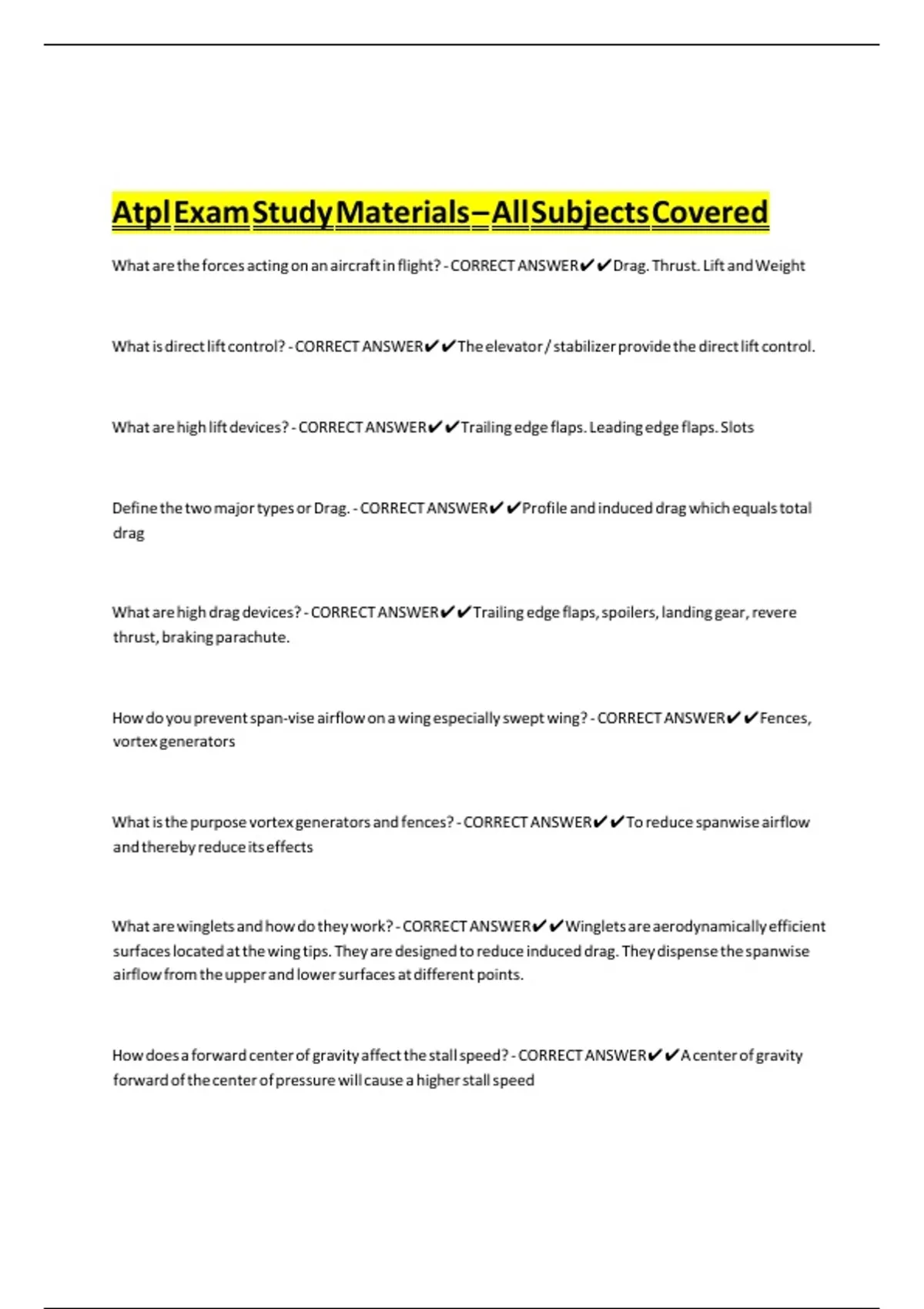 Atpl Exam Study Materials – All Subjects Covered

What are the forces acting on an aircraft in flight? - CORRECT ANSWER✔✔Drag. Thrust. Lift and Weight

What is direct lift control? - CORRECT ANSWER✔✔The elevator / stabilizer provide the direct lift control.

What are high lift devices? - CORRECT ANSWER✔✔Trailing edge flaps. Leading edge flaps. Slots

Define the two major types or Drag. - CORRECT ANSWER✔✔Profile and induced drag which equals total drag

What are high drag devices? - CORRECT ANSWER✔✔Trailing edge flaps, spoilers, landing gear, revere thrust, braking parachute.

How do you prevent span-vise airflow on a wing especially swept wing? - CORRECT ANSWER✔✔Fences, vortex generators

What is the purpose vortex generators and fences? - CORRECT ANSWER✔✔To reduce spanwise airflow and thereby reduce its effects

What are winglets and how do they work? - CORRECT ANSWER✔✔Winglets are aerodynamically efficient surfaces located at the wing tips. They are designed to reduce induced drag. They dispense the spanwise airflow from the upper and lower surfaces at different points.

How does a forward center of gravity affect the stall speed? - CORRECT ANSWER✔✔A center of gravity forward of the center of pressure will cause a higher stall speed